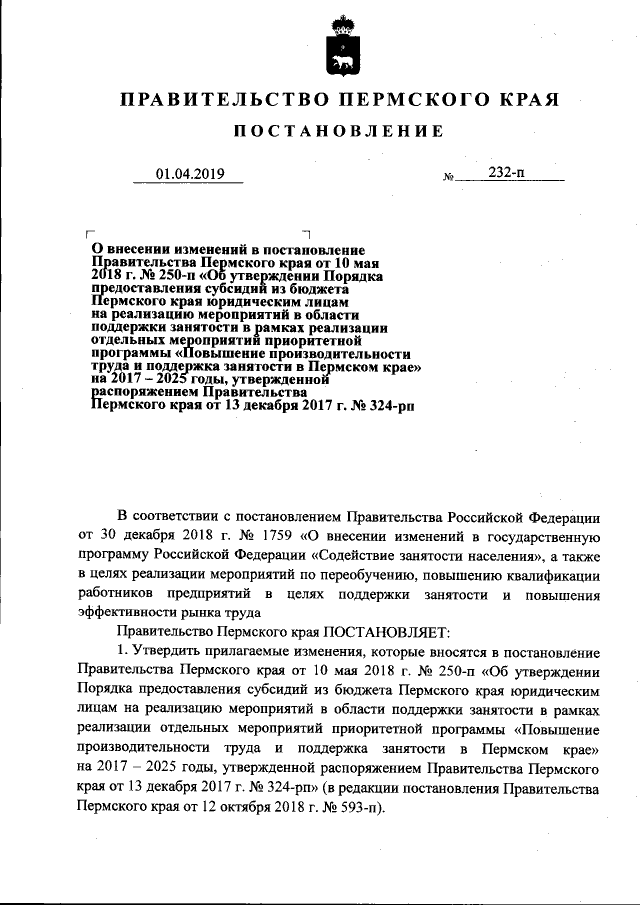 ПРАВИТЕЛЬСТВО ПЕРМСКОГО КРАЯ

ПОСТАНОВЛЕНИЕ

01.04.2019 № 232-п

О внесении изменений в постановление Правительства Пермского края от 10 мая 2018 г. № 250-п «Об утверждении Порядка предоставления субсидий из бюджета Пермского края юридическим лицам на реализацию мероприятий в области поддержки занятости в рамках реализации отдельных мероприятий приоритетной программы «Повышение производительности труда и поддержка занятости в Пермском крае» на 2017 – 2025 годы, утвержденной распоряжением Правительства Пермского края от 13 декабря 2017 г. № 324-рп

В соответствии с постановлением Правительства Российской Федерации от 30 декабря 2018 г. № 1759 «О внесении изменений в государственную программу Российской Федерации «Содействие занятости населения», а также в целях реализации мероприятий по переобучению, повышению квалификации работников предприятий в целях поддержки занятости и повышения эффективности рынка труда

Правительство Пермского края ПОСТАНОВЛЯЕТ:

1. Утвердить прилагаемые изменения, которые вносятся в постановление Правительства Пермского края от 10 мая 2018 г. № 250-п «Об утверждении Порядка предоставления субсидий из бюджета Пермского края юридическим лицам на реализацию мероприятий в области поддержки занятости в рамках реализации отдельных мероприятий приоритетной программы «Повышение производительности труда и поддержка занятости в Пермском крае» на 2017 – 2025 годы, утвержденной распоряжением Правительства Пермского края от 13 декабря 2017 г. № 324-рп» (в редакции постановления Правительства Пермского края от 12 октября 2018 г. № 593-п).